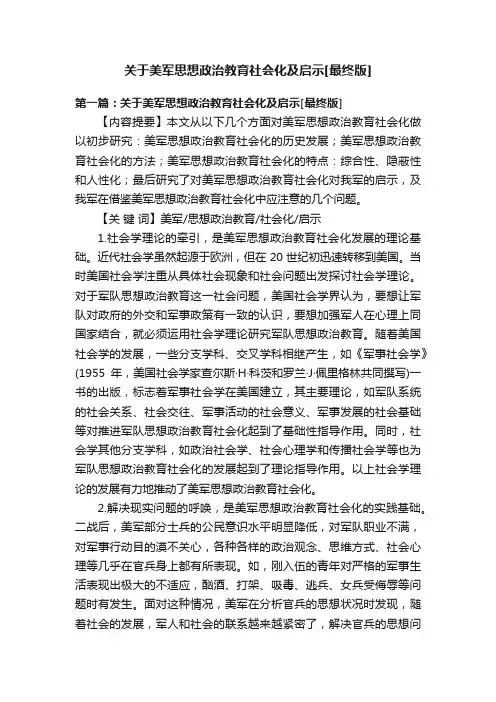 关于美军思想政治教育社会化及启示[最终版]

第一篇：关于美军思想政治教育社会化及启示[最终版]

【内容提要】本文从以下几个方面对美军思想政治教育社会化做以初步研究：美军思想政治教育社会化的历史发展；美军思想政治教育社会化的方法；美军思想政治教育社会化的特点：综合性、隐蔽性和人性化；最后研究了对美军思想政治教育社会化对我军的启示，及我军在借鉴美军思想政治教育社会化中应注意的几个问题。

【关 键 词】美军/思想政治教育/社会化/启示

1.社会学理论的牵引，是美军思想政治教育社会化发展的理论基础。近代社会学虽然起源于欧洲，但在 20 世纪初迅速转移到美国。当时美国社会学注重从具体社会现象和社会问题出发探讨社会学理论。对于军队思想政治教育这一社会问题，美国社会学界认为，要想让军队对政府的外交和军事政策有一致的认识，要想加强军人在心理上同国家结合，就必须运用社会学理论研究军队思想政治教育。随着美国社会学的发展，一些分支学科、交叉学科相继产生，如《军事社会学》(1955 年，美国社会学家查尔斯·H·科茨和罗兰·J·佩里格林共同撰写)一书的出版，标志着军事社会学在美国建立，其主要理论，如军队系统的社会关系、社会交往、军事活动的社会意义、军事发展的社会基础等对推进军队思想政治教育社会化起到了基础性指导作用。同时，社会学其他分支学科，如政治社会学、社会心理学和传播社会学等也为军队思想政治教育社会化的发展起到了理论指导作用。以上社会学理论的发展有力地推动了美军思想政治教育社会化。

2.解决现实问题的呼唤，是美军思想政治教育社会化的实践基础。二战后，美军部分士兵的公民意识水平明显降低，对军队职业不满，对军事行动目的漠不关心，各种各样的政治观念、思维方式、社会心理等几乎在官兵身上都有所表现。如，刚入伍的青年对严格的军事生活表现出极大的不适应，酗酒、打架、吸毒、逃兵、女兵受侮辱等问题时有发生。面对这种情况，美军在分析官兵的思想状况时发现，随着社会的发展，军人和社会的联系越来越紧密了，解决官兵的思想问